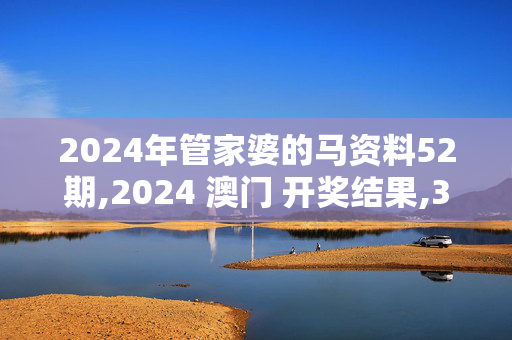 2024年管家婆的马资料52期,2024 澳门 开奖结果,3